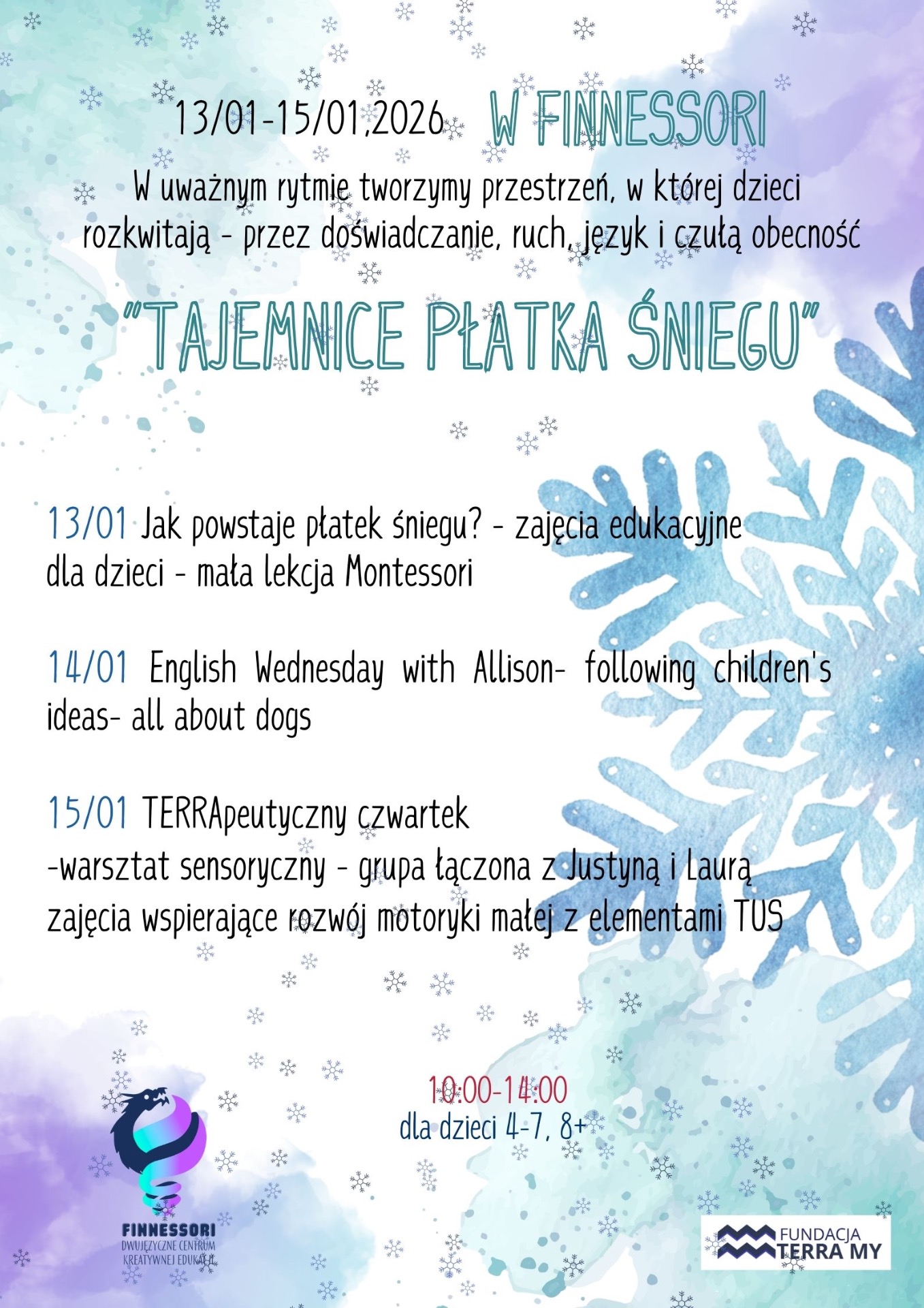 13/01-15/01,2026 W FINNESSORI

W uważnym rytmie tworzymy przestrzeń, w której dzieci rozkwitają - przez doświadczanie, ruch, język i czułą obecność

"TAJEMNICE PŁATKA ŚNIEGU"

13/01 Jak powstaje płatek śniegu? - zajęcia edukacyjne dla dzieci - mała lekcja Montessori

14/01 English Wednesday with Allison- following children's ideas- all about dogs

15/01 TERRApeutyczny czwartek
-warsztat sensoryczny - grupa łączona z Justyną i Laurą
zajęcia wspierające rozwój motoryki małej z elementami TUS

10:00-14:00
dla dzieci 4-7, 8+

FINNESSORI
DWUJĘZYCZNE CENTRUM
KREATYWNEJ EDUKACJI

FUNDACJA
TERRA MY